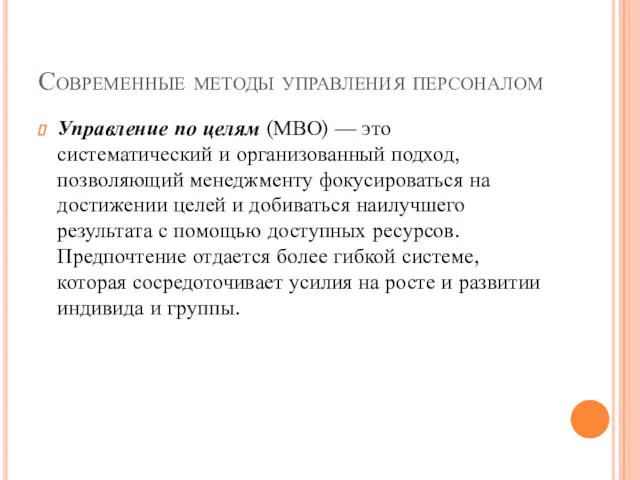 Современные методы управления персоналом

Управление по целям (МВО) — это систематический и организованный подход, позволяющий менеджменту фокусироваться на достижении целей и добиваться наилучшего результата с помощью доступных ресурсов. Предпочтение отдается более гибкой системе, которая сосредоточивает усилия на росте и развитии индивида и группы.